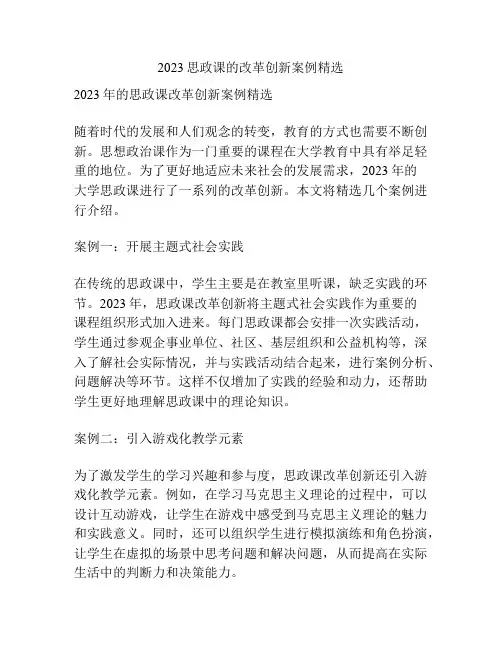 2023 思政课的改革创新案例精选

2023 年的思政课改革创新案例精选

随着时代的发展和人们观念的转变，教育的方式也需要不断创新。思想政治课作为一门重要的课程在大学教育中具有举足轻重的地位。为了更好地适应未来社会的发展需求，2023 年的大学思政课进行了一系列的改革创新。本文将精选几个案例进行介绍。

案例一：开展主题式社会实践

在传统的思政课中，学生主要是在教室里听课，缺乏实践的环节。2023 年，思政课改革创新将主题式社会实践作为重要的课程组织形式加入进来。每门思政课都会安排一次实践活动，学生通过参观企事业单位、社区、基层组织和公益机构等，深入了解社会实际情况，并与实践活动结合起来，进行案例分析、问题解决等环节。这样不仅增加了实践的经验和动力，还帮助学生更好地理解思政课中的理论知识。

案例二：引入游戏化教学元素

为了激发学生的学习兴趣和参与度，思政课改革创新还引入游戏化教学元素。例如，在学习马克思主义理论的过程中，可以设计互动游戏，让学生在游戏中感受到马克思主义理论的魅力和实践意义。同时，还可以组织学生进行模拟演练和角色扮演，让学生在虚拟的场景中思考问题和解决问题，从而提高在实际生活中的判断力和决策能力。